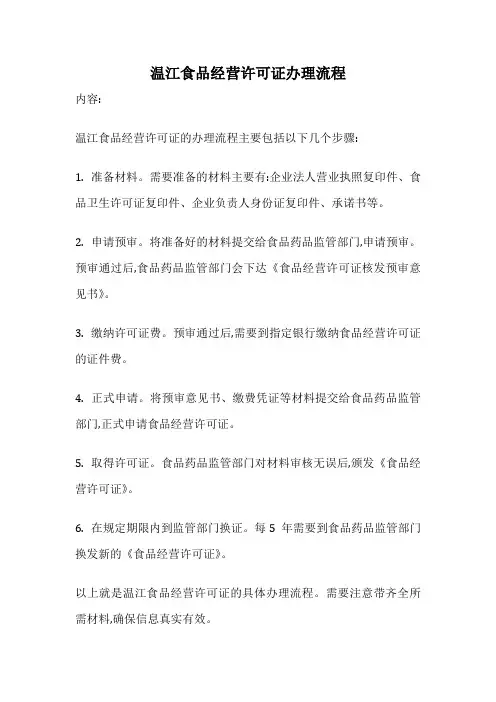 温江食品经营许可证办理流程

内容:

温江食品经营许可证的办理流程主要包括以下几个步骤:

1. 准备材料。需要准备的材料主要有:企业法人营业执照复印件、食品卫生许可证复印件、企业负责人身份证复印件、承诺书等。

2. 申请预审。将准备好的材料提交给食品药品监管部门,申请预审。预审通过后,食品药品监管部门会下达《食品经营许可证核发预审意见书》。

3. 缴纳许可证费。预审通过后,需要到指定银行缴纳食品经营许可证的证件费。

4. 正式申请。将预审意见书、缴费凭证等材料提交给食品药品监管部门,正式申请食品经营许可证。

5. 取得许可证。食品药品监管部门对材料审核无误后,颁发《食品经营许可证》。

6. 在规定期限内到监管部门换证。每 5 年需要到食品药品监管部门换发新的《食品经营许可证》。

以上就是温江食品经营许可证的具体办理流程。需要注意带齐全所需材料,确保信息真实有效。